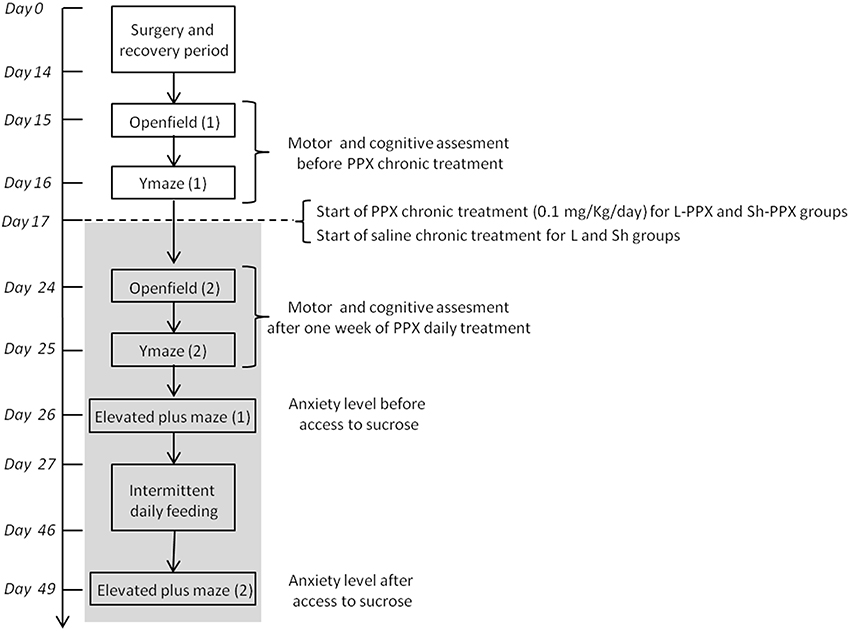 Day 0
Surgery and recovery period
Day 14
Day 15
Openfield (1)
Motor and cognitive assesment before PPX chronic treatment
Day 16
Ymaze (1)
Day 17
Start of PPX chronic treatment (0.1 mg/Kg/day) for L-PPX and Sh-PPX groups
Start of saline chronic treatment for L and Sh groups
Day 24
Openfield (2)
Motor and cognitive assesment after one week of PPX daily treatment
Day 25
Ymaze (2)
Day 26
Elevated plus maze (1)
Anxiety level before access to sucrose
Day 27
Intermittent daily feeding
Day 46
Day 49
Elevated plus maze (2)
Anxiety level after access to sucrose